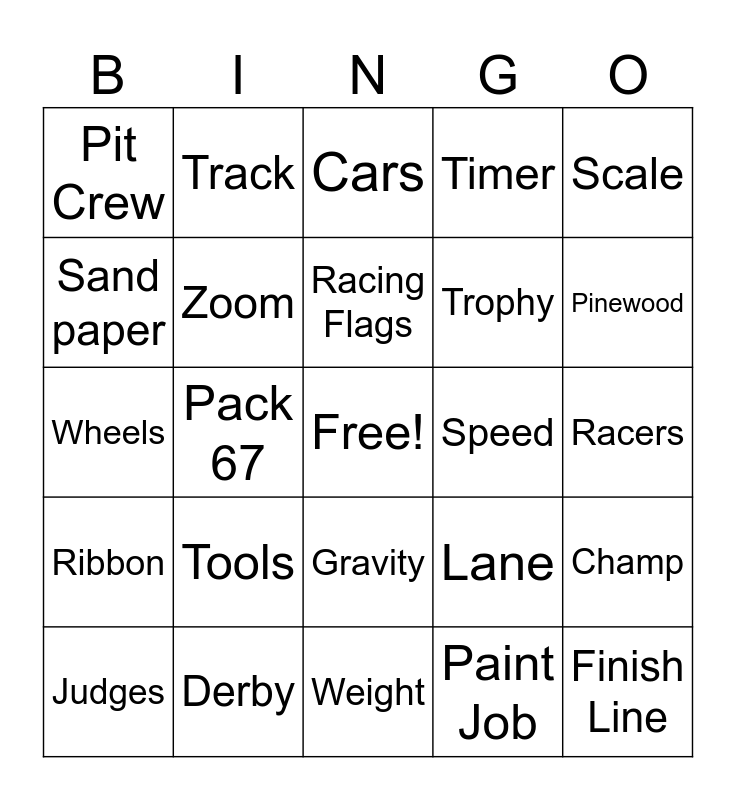 | B | I | N | G | O |
|---|---|---|---|---|
| Pit Crew | Track | Cars | Timer | Scale |
| Sand paper | Zoom | Racing Flags | Trophy | Pinewood |
| Wheels | Pack 67 | Free! | Speed | Racers |
| Ribbon | Tools | Gravity | Lane | Champ |
| Judges | Derby | Weight | Paint Job | Finish Line |